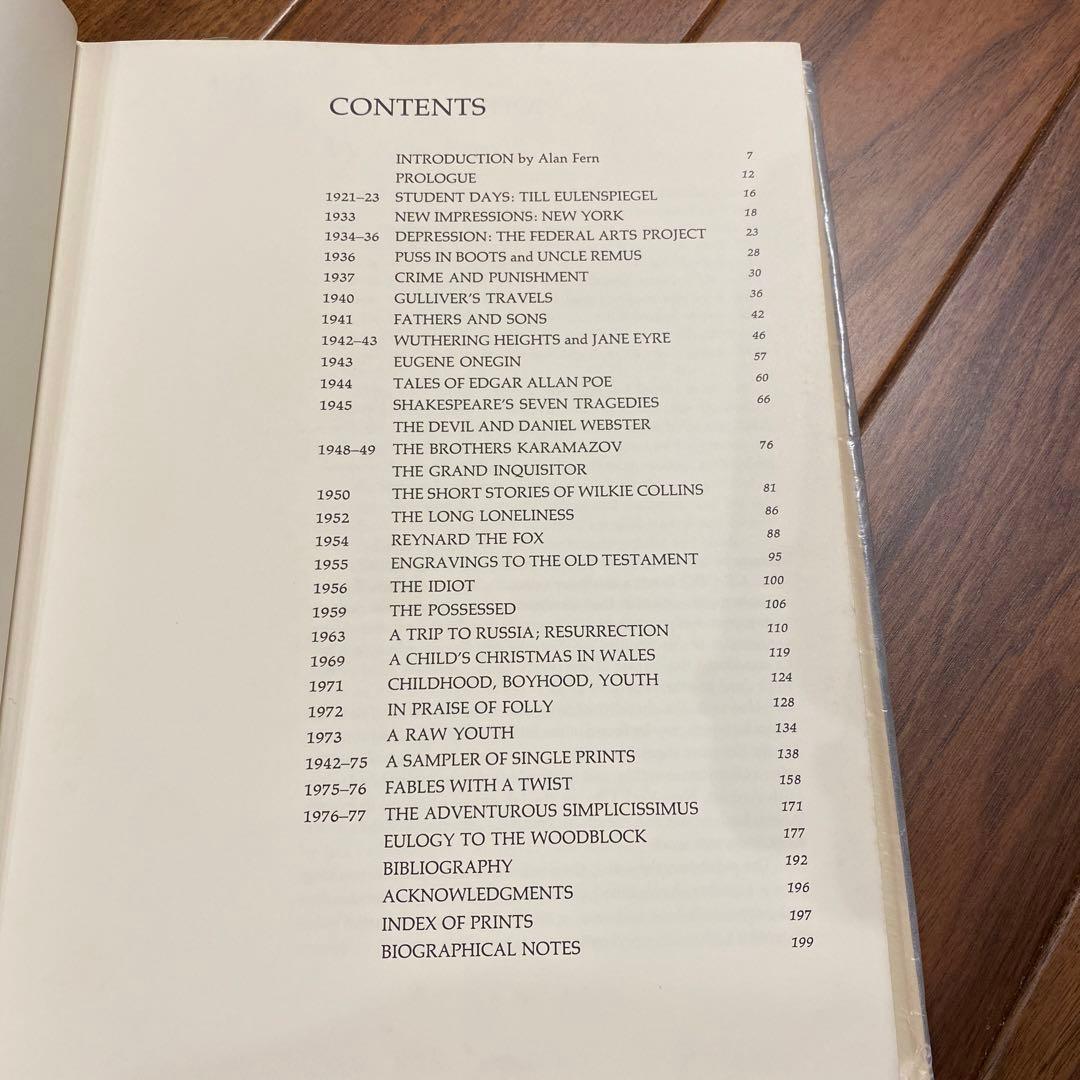 CONTENTS

| | | |
|---|---|---|
| | INTRODUCTION by Alan Fern | 7 |
| | PROLOGUE | 12 |
| 1921–23 | STUDENT DAYS: TILL EULENSPIEGEL | 16 |
| 1933 | NEW IMPRESSIONS: NEW YORK | 18 |
| 1934–36 | DEPRESSION: THE FEDERAL ARTS PROJECT | 23 |
| 1936 | PUSS IN BOOTS and UNCLE REMUS | 28 |
| 1937 | CRIME AND PUNISHMENT | 30 |
| 1940 | GULLIVER'S TRAVELS | 36 |
| 1941 | FATHERS AND SONS | 42 |
| 1942–43 | WUTHERING HEIGHTS and JANE EYRE | 46 |
| 1943 | EUGENE ONEGIN | 57 |
| 1944 | TALES OF EDGAR ALLAN POE | 60 |
| 1945 | SHAKESPEARE'S SEVEN TRAGEDIES | 66 |
| | THE DEVIL AND DANIEL WEBSTER | |
| 1948–49 | THE BROTHERS KARAMAZOV | 76 |
| | THE GRAND INQUISITOR | |
| 1950 | THE SHORT STORIES OF WILKIE COLLINS | 81 |
| 1952 | THE LONG LONELINESS | 86 |
| 1954 | REYNARD THE FOX | 88 |
| 1955 | ENGRAVINGS TO THE OLD TESTAMENT | 95 |
| 1956 | THE IDIOT | 100 |
| 1959 | THE POSSESSED | 106 |
| 1963 | A TRIP TO RUSSIA; RESURRECTION | 110 |
| 1969 | A CHILD'S CHRISTMAS IN WALES | 119 |
| 1971 | CHILDHOOD, BOYHOOD, YOUTH | 124 |
| 1972 | IN PRAISE OF FOLLY | 128 |
| 1973 | A RAW YOUTH | 134 |
| 1942–75 | A SAMPLER OF SINGLE PRINTS | 138 |
| 1975–76 | FABLES WITH A TWIST | 158 |
| 1976–77 | THE ADVENTUROUS SIMPLICISSIMUS | 171 |
| | EULOGY TO THE WOODBLOCK | 177 |
| | BIBLIOGRAPHY | 192 |
| | ACKNOWLEDGMENTS | 196 |
| | INDEX OF PRINTS | 197 |
| | BIOGRAPHICAL NOTES | 199 |